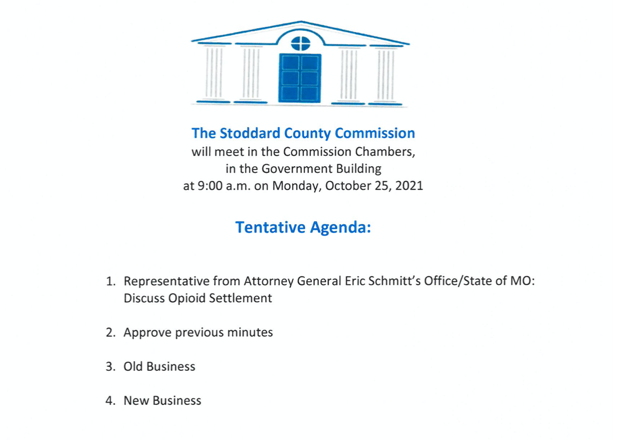 The Stoddard County Commission
will meet in the Commission Chambers,
in the Government Building
at 9:00 a.m. on Monday, October 25, 2021

Tentative Agenda:

1. Representative from Attorney General Eric Schmitt's Office/State of MO: Discuss Opioid Settlement

2. Approve previous minutes

3. Old Business

4. New Business